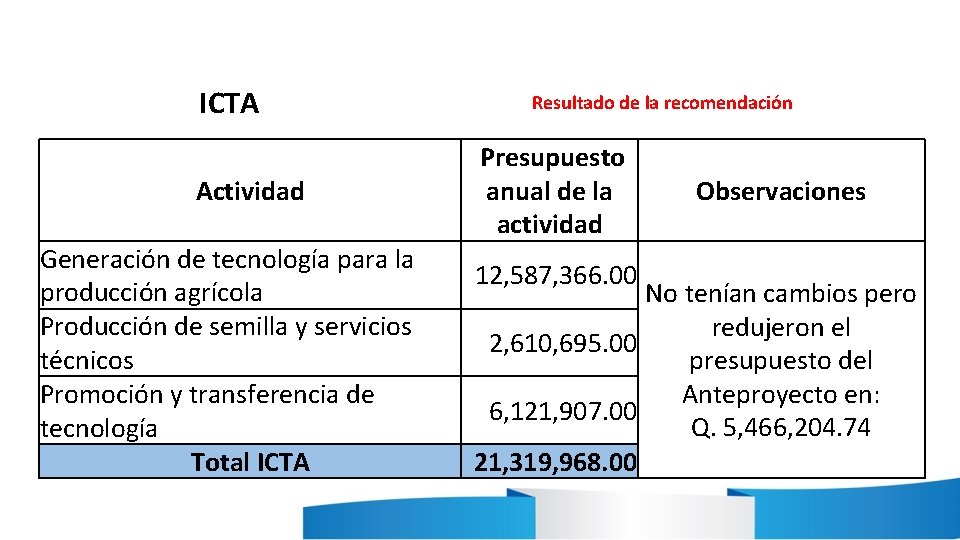 ICTA

Resultado de la recomendación

| Actividad | Presupuesto anual de la actividad | Observaciones |
|---|---|---|
| Generación de tecnología para la producción agrícola | 12,587,366.00 | No tenían cambios pero redujeron el presupuesto del Anteproyecto en: Q. 5,466,204.74 |
| Producción de semilla y servicios técnicos | 2,610,695.00 | |
| Promoción y transferencia de tecnología | 6,121,907.00 | |
| Total ICTA | 21,319,968.00 | |